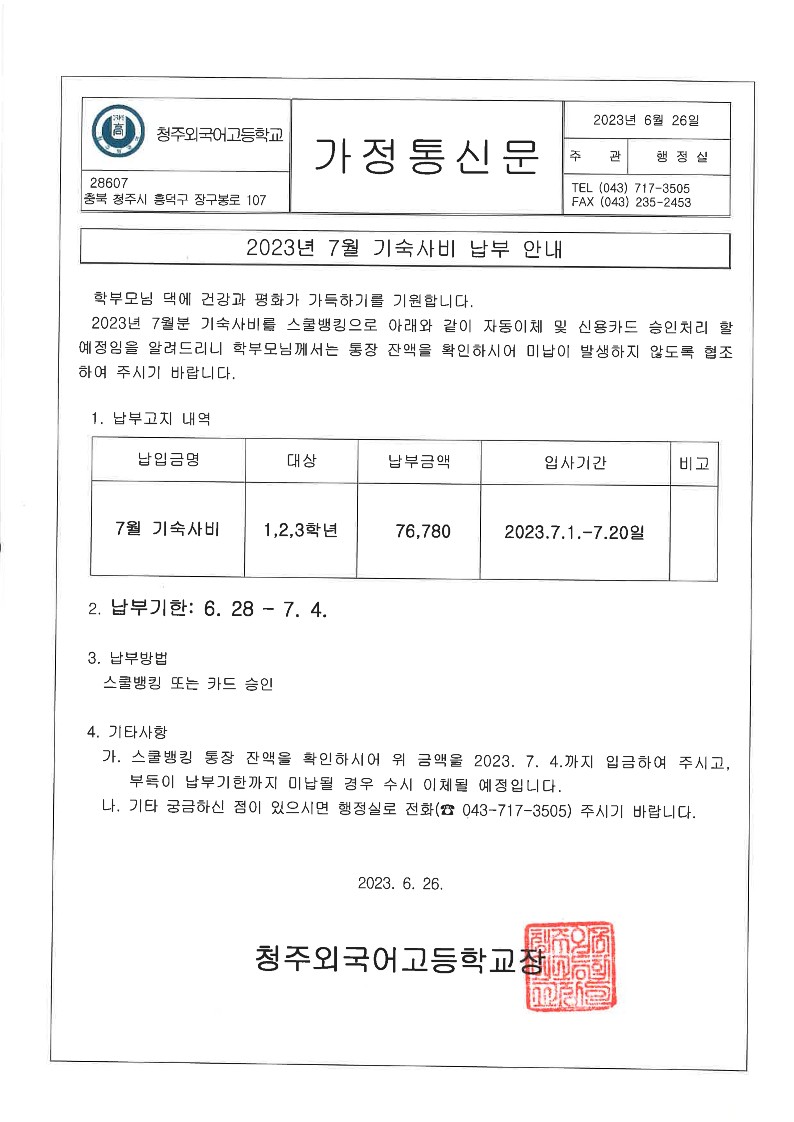 청주외국어고등학교

28607
충북 청주시 흥덕구 장구봉로 107

가정통신문

2023년 6월 26일

주 관 행정실

TEL (043) 717-3505
FAX (043) 235-2453

2023년 7월 기숙사비 납부 안내

학부모님 댁에 건강과 평화가 가득하기를 기원합니다.

2023년 7월분 기숙사비를 스쿨뱅킹으로 아래와 같이 자동이체 및 신용카드 승인처리 할 예정임을 알려드리니 학부모님께서는 통장 잔액을 확인하시어 미납이 발생하지 않도록 협조하여 주시기 바랍니다.

1. 납부고지 내역

| 납입금명 | 대상 | 납부금액 | 입사기간 | 비고 |
|---|---|---|---|---|
| 7월 기숙사비 | 1,2,3학년 | 76,780 | 2023.7.1.-7.20일 | |

2. 납부기한: 6. 28 - 7. 4.

3. 납부방법
스쿨뱅킹 또는 카드 승인

4. 기타사항
가. 스쿨뱅킹 통장 잔액을 확인하시어 위 금액을 2023. 7. 4.까지 입금하여 주시고, 부득이 납부기한까지 미납될 경우 수시 이체될 예정입니다.
나. 기타 궁금하신 점이 있으시면 행정실로 전화(☎ 043-717-3505) 주시기 바랍니다.

2023. 6. 26.

청주외국어고등학교장